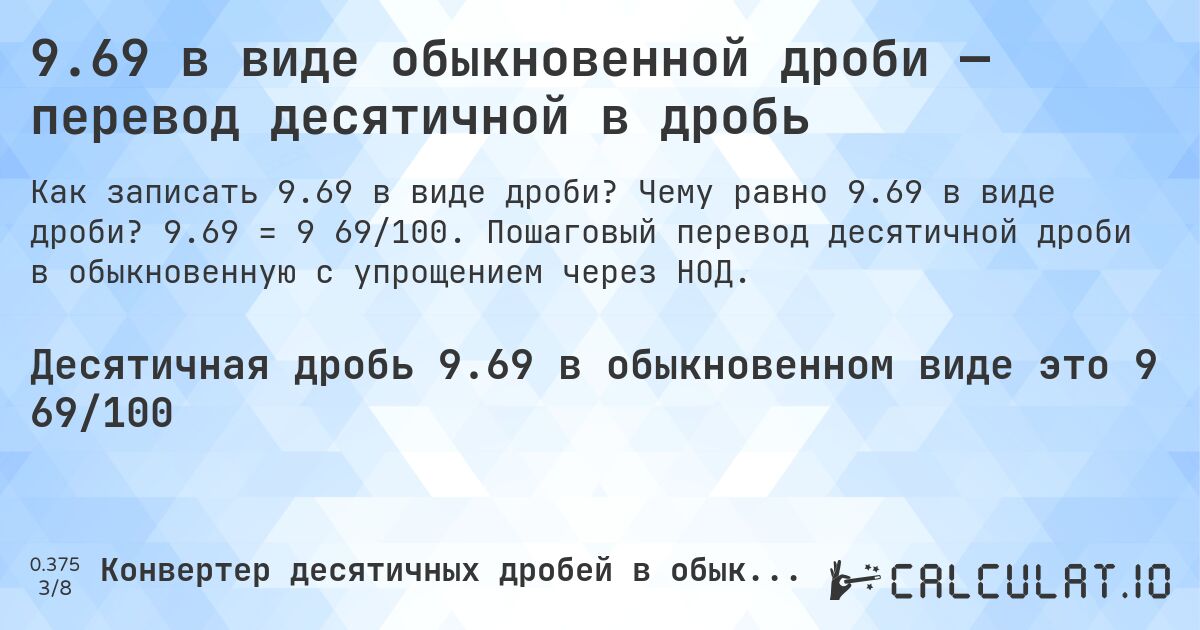 9.69 в виде обыкновенной дроби — перевод десятичной в дробь

Как записать 9.69 в виде дроби? Чему равно 9.69 в виде дроби? 9.69 = 9 69/100. Пошаговый перевод десятичной дроби в обыкновенную с упрощением через НОД.

Десятичная дробь 9.69 в обыкновенном виде это 9 69/100

0.375
3/8
Конвертер десятичных дробей в обык...
CALCULAT.IO